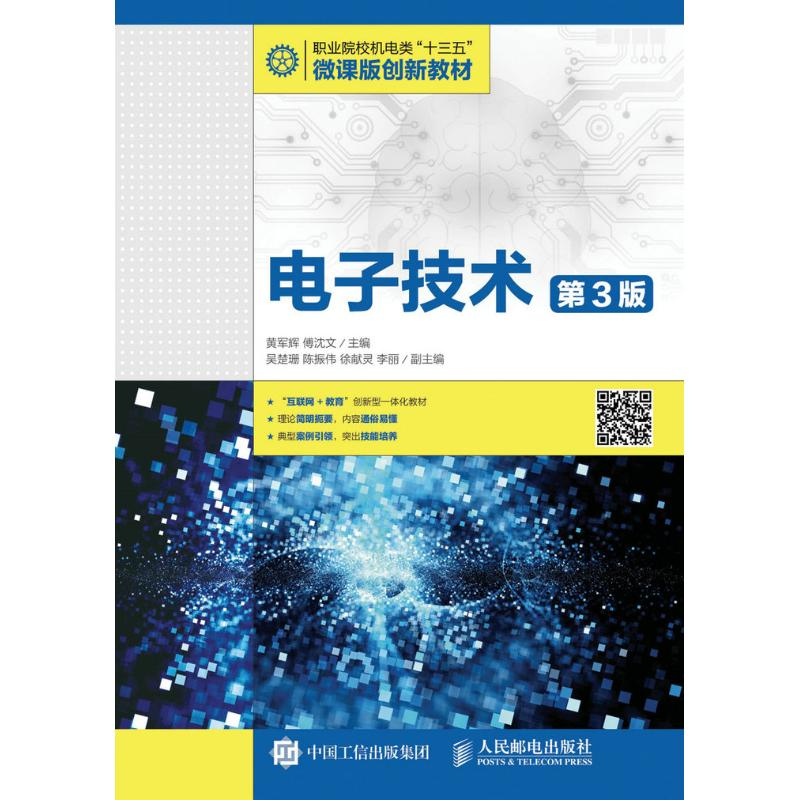 职业院校机电类“十三五”
微课版创新教材

电子技术 第3版

黄军辉 傅沈文 / 主编
吴楚珊 陈振伟 徐献灵 李丽 / 副主编

★ “互联网＋教育”创新型一体化教材
★ 理论简明扼要，内容通俗易懂
★ 典型案例引领，突出技能培养

中国工信出版集团 人民邮电出版社
POSTS & TELECOM PRESS